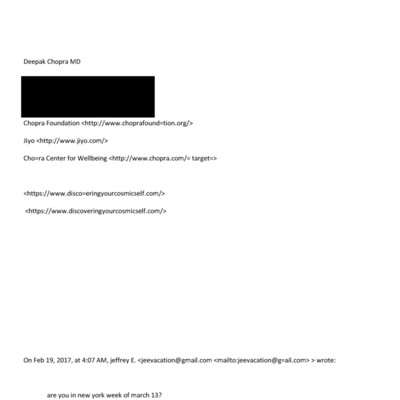 Deepak Chopra MD

Chopra Foundation <http://www.choprafound=tion.org/>

Jiyo <http://www.jiyo.com/>

Cho=ra Center for Wellbeing <http://www.chopra.com/= target=>

<https://www.disco=eringyourcosmicself.com/>

<https://www.discoveringyourcosmicself.com/>

On Feb 19, 2017, at 4:07 AM, jeffrey E. <jeevacation@gmail.com <mailto:jeevacation@g=ail.com> > wrote:

are you in new york week of march 13?